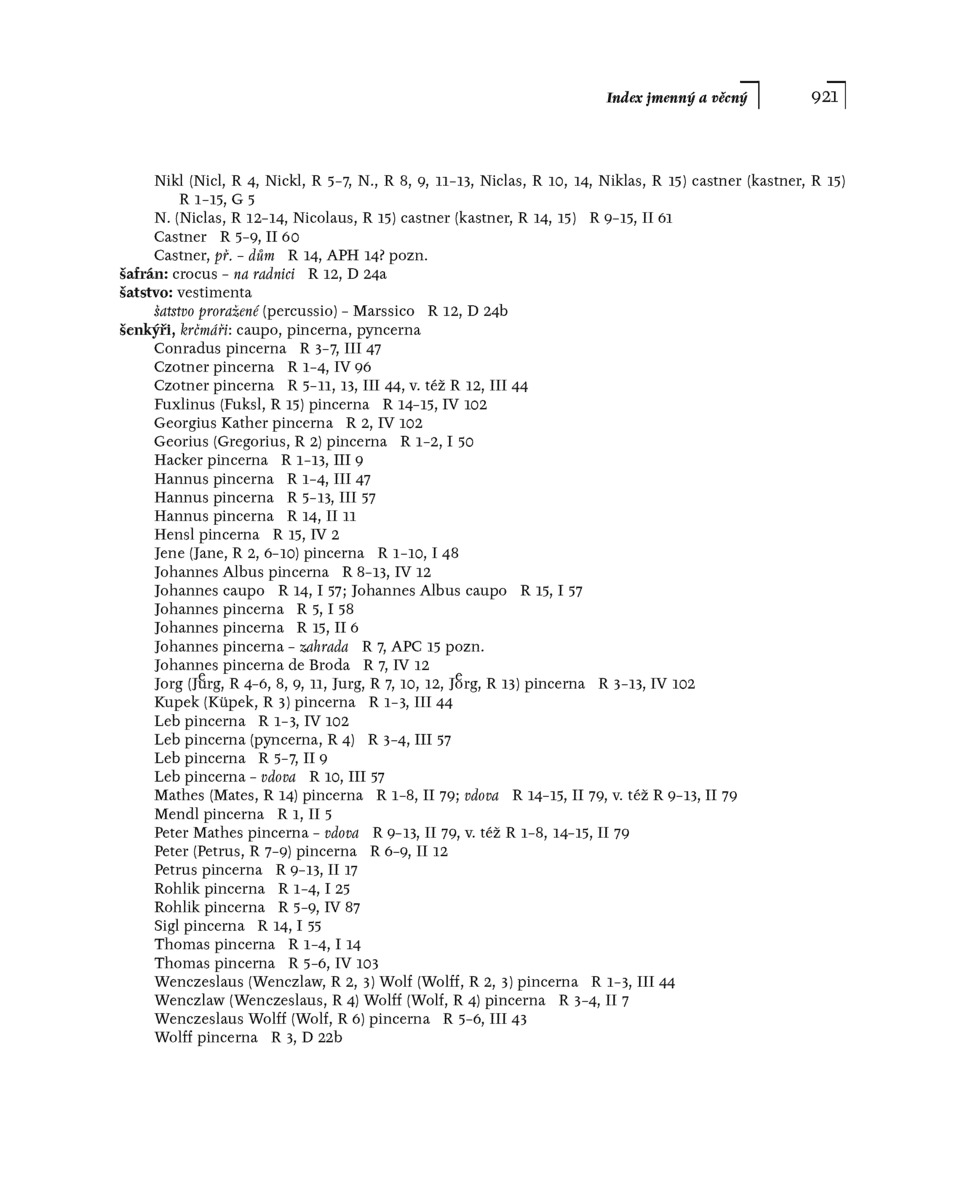 Index jmenný a věcný 921

Nikl (Nicl, R 4, Nickl, R 5–7, N., R 8, 9, 11–13, Niclas, R 10, 14, Niklas, R 15) castner (kastner, R 15) R 1–15, G 5
N. (Niclas, R 12–14, Nicolaus, R 15) castner (kastner, R 14, 15) R 9–15, II 61
Castner R 5–9, II 60
Castner, př. – dům R 14, APH 14? pozn.
šafrán: crocus – na radnici R 12, D 24a
šatstvo: vestimenta
šatstvo proražené (percussio) – Marssico R 12, D 24b
šenkýři, krčmáři: caupo, pincerna, pyncerna
Conradus pincerna R 3–7, III 47
Czotner pincerna R 1–4, IV 96
Czotner pincerna R 5–11, 13, III 44, v. též R 12, III 44
Fuxlinus (Fuksl, R 15) pincerna R 14–15, IV 102
Georgius Kather pincerna R 2, IV 102
Georius (Gregorius, R 2) pincerna R 1–2, I 50
Hacker pincerna R 1–13, III 9
Hannus pincerna R 1–4, III 47
Hannus pincerna R 5–13, III 57
Hannus pincerna R 14, II 11
Hensl pincerna R 15, IV 2
Jene (Jane, R 2, 6–10) pincerna R 1–10, I 48
Johannes Albus pincerna R 8–13, IV 12
Johannes caupo R 14, I 57; Johannes Albus caupo R 15, I 57
Johannes pincerna R 5, I 58
Johannes pincerna R 15, II 6
Johannes pincerna – zahrada R 7, APC 15 pozn.
Johannes pincerna de Broda R 7, IV 12
Jorg (Jůrg, R 4–6, 8, 9, 11, Jurg, R 7, 10, 12, Jörg, R 13) pincerna R 3–13, IV 102
Kupek (Küpek, R 3) pincerna R 1–3, III 44
Leb pincerna R 1–3, IV 102
Leb pincerna (pyncerna, R 4) R 3–4, III 57
Leb pincerna R 5–7, II 9
Leb pincerna – vdova R 10, III 57
Mathes (Mates, R 14) pincerna R 1–8, II 79; vdova R 14–15, II 79, v. též R 9–13, II 79
Mendl pincerna R 1, II 5
Peter Mathes pincerna – vdova R 9–13, II 79, v. též R 1–8, 14–15, II 79
Peter (Petrus, R 7–9) pincerna R 6–9, II 12
Petrus pincerna R 9–13, II 17
Rohlik pincerna R 1–4, I 25
Rohlik pincerna R 5–9, IV 87
Sigl pincerna R 14, I 55
Thomas pincerna R 1–4, I 14
Thomas pincerna R 5–6, IV 103
Wenczeslaus (Wenczlaw, R 2, 3) Wolf (Wolff, R 2, 3) pincerna R 1–3, III 44
Wenczlaw (Wenczeslaus, R 4) Wolff (Wolf, R 4) pincerna R 3–4, II 7
Wenczeslaus Wolff (Wolf, R 6) pincerna R 5–6, III 43
Wolff pincerna R 3, D 22b